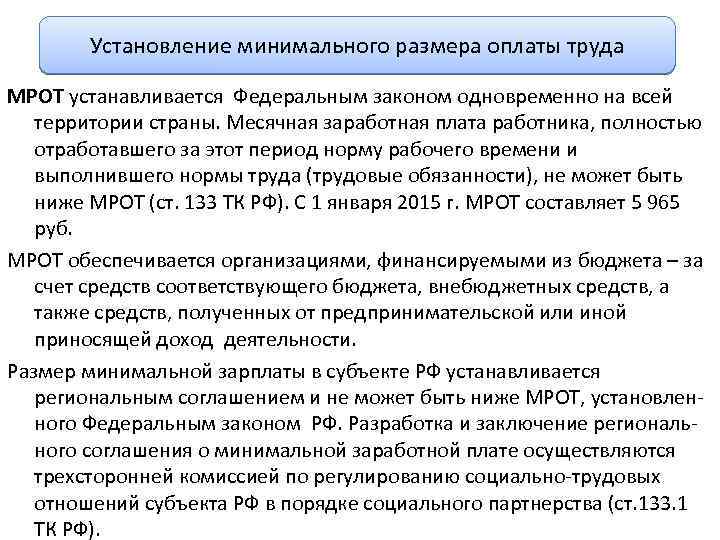 Установление минимального размера оплаты труда

МРОТ устанавливается Федеральным законом одновременно на всей территории страны. Месячная заработная плата работника, полностью отработавшего за этот период норму рабочего времени и выполнившего нормы труда (трудовые обязанности), не может быть ниже МРОТ (ст. 133 ТК РФ). С 1 января 2015 г. МРОТ составляет 5 965 руб.

МРОТ обеспечивается организациями, финансируемыми из бюджета – за счет средств соответствующего бюджета, внебюджетных средств, а также средств, полученных от предпринимательской или иной приносящей доход деятельности.

Размер минимальной зарплаты в субъекте РФ устанавливается региональным соглашением и не может быть ниже МРОТ, установленного Федеральным законом РФ. Разработка и заключение регионального соглашения о минимальной заработной плате осуществляются трехсторонней комиссией по регулированию социально-трудовых отношений субъекта РФ в порядке социального партнерства (ст.133.1 ТК РФ).